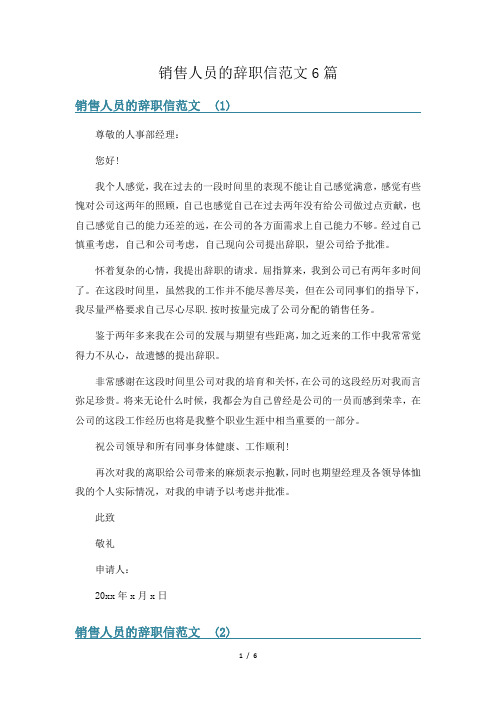 销售人员的辞职信范文6篇

销售人员的辞职信范文 (1)

尊敬的人事部经理：

您好！

我个人感觉，我在过去的一段时间里的表现不能让自己感觉满意，感觉有些愧对公司这两年的照顾，自己也感觉自己在过去两年没有给公司做过点贡献，也自己感觉自己的能力还差的远，在公司的各方面需求上自己能力不够。经过自己慎重考虑，自己和公司考虑，自己现向公司提出辞职，望公司给予批准。

怀着复杂的心情，我提出辞职的请求。屈指算来，我到公司已有两年多时间了。在这段时间里，虽然我的工作并不能尽善尽美，但在公司同事们的指导下，我尽量严格要求自己尽心尽职.按时按量完成了公司分配的销售任务。

鉴于两年多来我在公司的发展与期望有些距离，加之近来的工作中我常常觉得力不从心，故遗憾的提出辞职。

非常感谢在这段时间里公司对我的培育和关怀，在公司的这段经历对我而言弥足珍贵。将来无论什么时候，我都会为自己曾经是公司的一员而感到荣幸，在公司的这段工作经历也将是我整个职业生涯中相当重要的一部分。

祝公司领导和所有同事身体健康、工作顺利！

再次对我的离职给公司带来的麻烦表示抱歉，同时也期望经理及各领导体恤我的个人实际情况，对我的申请予以考虑并批准。

此致

敬礼

申请人：

20xx年x月x日

销售人员的辞职信范文 (2)

1 / 6